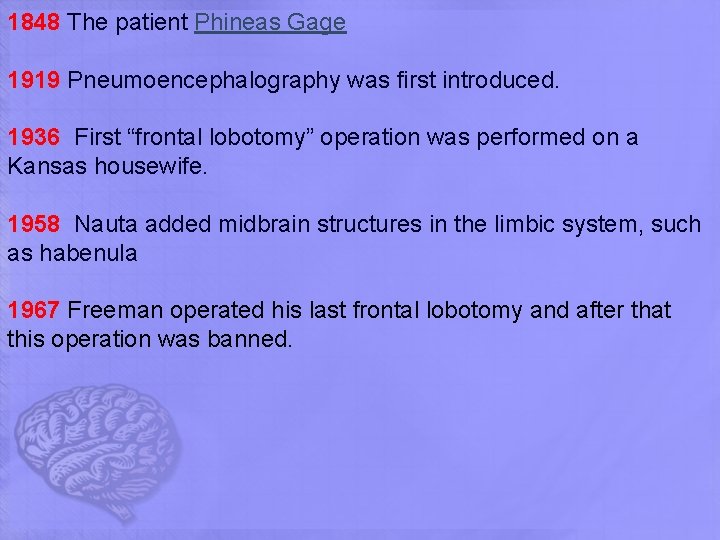 1848 The patient Phineas Gage

1919 Pneumoencephalography was first introduced.

1936 First “frontal lobotomy” operation was performed on a Kansas housewife.

1958 Nauta added midbrain structures in the limbic system, such as habenula

1967 Freeman operated his last frontal lobotomy and after that this operation was banned.